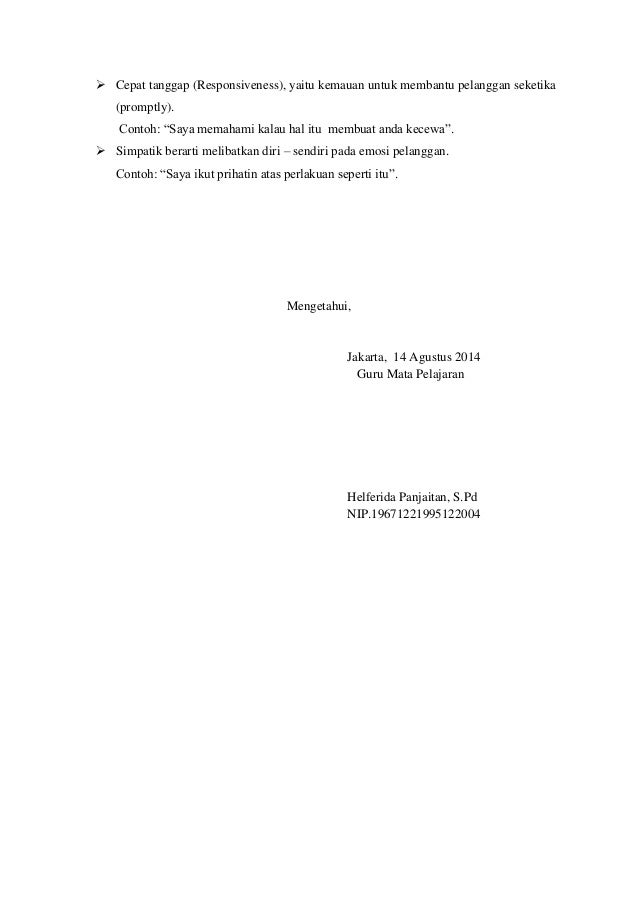 ➢ Cepat tanggap (Responsiveness), yaitu kemauan untuk membantu pelanggan seketika (promptly).

Contoh: "Saya memahami kalau hal itu membuat anda kecewa".

➢ Simpatik berarti melibatkan diri – sendiri pada emosi pelanggan.

Contoh: "Saya ikut prihatin atas perlakuan seperti itu".

Mengetahui,

Jakarta, 14 Agustus 2014
Guru Mata Pelajaran

Helferida Panjaitan, S.Pd
NIP.19671221995122004